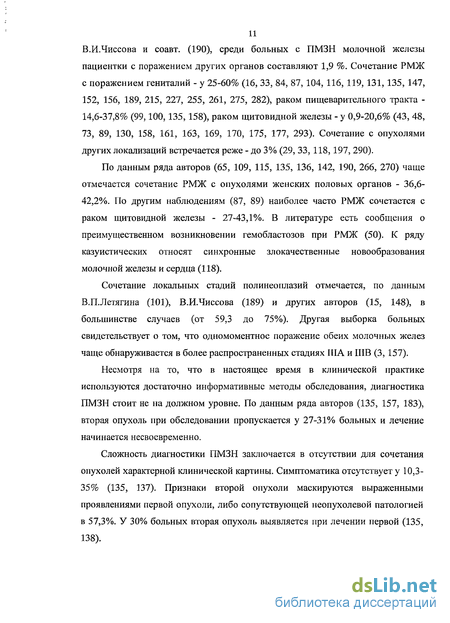 11

В.И.Чиссова и соавт. (190), среди больных с ПМЗН молочной железы пациентки с поражением других органов составляют 1,9 %. Сочетание РМЖ с поражением гениталий - у 25-60% (16, 33, 84, 87, 104, 116, 119, 131, 135, 147, 152, 156, 189, 215, 227, 255, 261, 275, 282), раком пищеварительного тракта - 14,6-37,8% (99, 100, 135, 158), раком щитовидной железы - у 0,9-20,6% (43, 48, 73, 89, 130, 158, 161, 163, 169, 170, 175, 177, 293). Сочетание с опухолями других локализаций встречается реже - до 3% (29, 33, 118, 197, 290).

По данным ряда авторов (65, 109, 115, 135, 136, 142, 190, 266, 270) чаще отмечается сочетание РМЖ с опухолями женских половых органов - 36,6-42,2%. По другим наблюдениям (87, 89) наиболее часто РМЖ сочетается с раком щитовидной железы - 27-43,1%. В литературе есть сообщения о преимущественном возникновении гемобластозов при РМЖ (50). К ряду казуистических относят синхронные злокачественные новообразования молочной железы и сердца (118).

Сочетание локальных стадий полинеоплазий отмечается, по данным В.П.Летягина (101), В.И.Чиссова (189) и других авторов (15, 148), в большинстве случаев (от 59,3 до 75%). Другая выборка больных свидетельствует о том, что одномоментное поражение обеих молочных желез чаще обнаруживается в более распространенных стадиях IIIА и IIIВ (3, 157).

Несмотря на то, что в настоящее время в клинической практике используются достаточно информативные методы обследования, диагностика ПМЗН стоит не на должном уровне. По данным ряда авторов (135, 157, 183), вторая опухоль при обследовании пропускается у 27-31% больных и лечение начинается несвоевременно.

Сложность диагностики ПМЗН заключается в отсутствии для сочетания опухолей характерной клинической картины. Симптоматика отсутствует у 10,3-35% (135, 137). Признаки второй опухоли маскируются выраженными проявлениями первой опухоли, либо сопутствующей неопухолевой патологией в 57,3%. У 30% больных вторая опухоль выявляется при лечении первой (135, 138).

dsLib.net
библиотека диссертаций